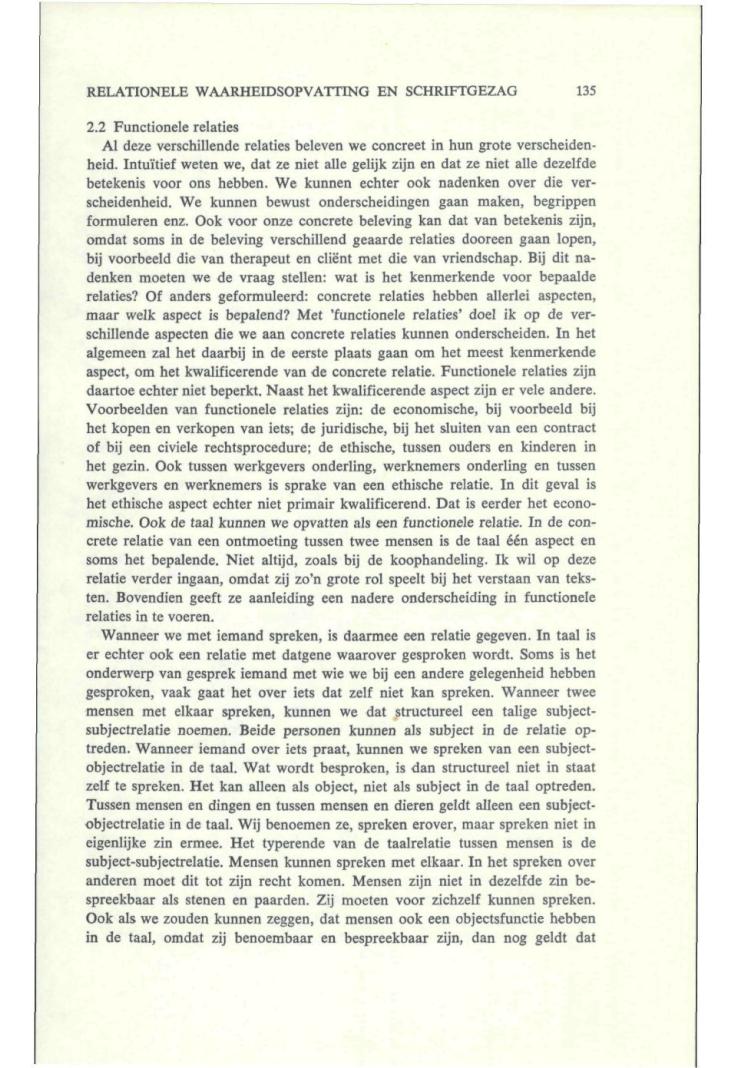 RELATIONELE WAARHEIDSOPVATTING EN SCHRIFTGEZAG 135

2.2 Functionele relaties

Al deze verschillende relaties beleven we concreet in hun grote verscheidenheid. Intuïtief weten we, dat ze niet alle gelijk zijn en dat ze niet alle dezelfde betekenis voor ons hebben. We kunnen echter ook nadenken over die verscheidenheid. We kunnen bewust onderscheidingen gaan maken, begrippen formuleren enz. Ook voor onze concrete beleving kan dat van betekenis zijn, omdat soms in de beleving verschillend geaarde relaties dooreen gaan lopen, bij voorbeeld die van therapeut en cliënt met die van vriendschap. Bij dit nadenken moeten we de vraag stellen: wat is het kenmerkende voor bepaalde relaties? Of anders geformuleerd: concrete relaties hebben allerlei aspecten, maar welk aspect is bepalend? Met 'functionele relaties' doel ik op de verschillende aspecten die we aan concrete relaties kunnen onderscheiden. In het algemeen zal het daarbij in de eerste plaats gaan om het meest kenmerkende aspect, om het kwalificerende van de concrete relatie. Functionele relaties zijn daartoe echter niet beperkt. Naast het kwalificerende aspect zijn er vele andere. Voorbeelden van functionele relaties zijn: de economische, bij voorbeeld bij het kopen en verkopen van iets; de juridische, bij het sluiten van een contract of bij een civiele rechtsprocedure; de ethische, tussen ouders en kinderen in het gezin. Ook tussen werkgevers onderling, werknemers onderling en tussen werkgevers en werknemers is sprake van een ethische relatie. In dit geval is het ethische aspect echter niet primair kwalificerend. Dat is eerder het economische. Ook de taal kunnen we opvatten als een functionele relatie. In de concrete relatie van een ontmoeting tussen twee mensen is de taal één aspect en soms het bepalende. Niet altijd, zoals bij de koophandeling. Ik wil op deze relatie verder ingaan, omdat zij zo'n grote rol speelt bij het verstaan van teksten. Bovendien geeft ze aanleiding een nadere onderscheiding in functionele relaties in te voeren.

Wanneer we met iemand spreken, is daarmee een relatie gegeven. In taal is er echter ook een relatie met datgene waarover gesproken wordt. Soms is het onderwerp van gesprek iemand met wie we bij een andere gelegenheid hebben gesproken, vaak gaat het over iets dat zelf niet kan spreken. Wanneer twee mensen met elkaar spreken, kunnen we dat structureel een talige subject-subjectrelatie noemen. Beide personen kunnen als subject in de relatie optreden. Wanneer iemand over iets praat, kunnen we spreken van een subject-objectrelatie in de taal. Wat wordt besproken, is dan structureel niet in staat zelf te spreken. Het kan alleen als object, niet als subject in de taal optreden. Tussen mensen en dingen en tussen mensen en dieren geldt alleen een subject-objectrelatie in de taal. Wij benoemen ze, spreken erover, maar spreken niet in eigenlijke zin ermee. Het typerende van de taalrelatie tussen mensen is de subject-subjectrelatie. Mensen kunnen spreken met elkaar. In het spreken over anderen moet dit tot zijn recht komen. Mensen zijn niet in dezelfde zin bespreekbaar als stenen en paarden. Zij moeten voor zichzelf kunnen spreken. Ook als we zouden kunnen zeggen, dat mensen ook een objectsfunctie hebben in de taal, omdat zij benoembaar en bespreekbaar zijn, dan nog geldt dat